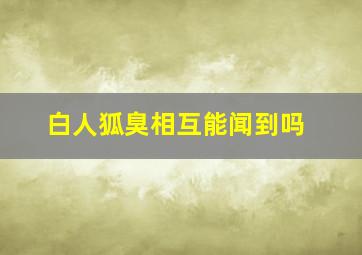 白人狐臭相互能闻到吗